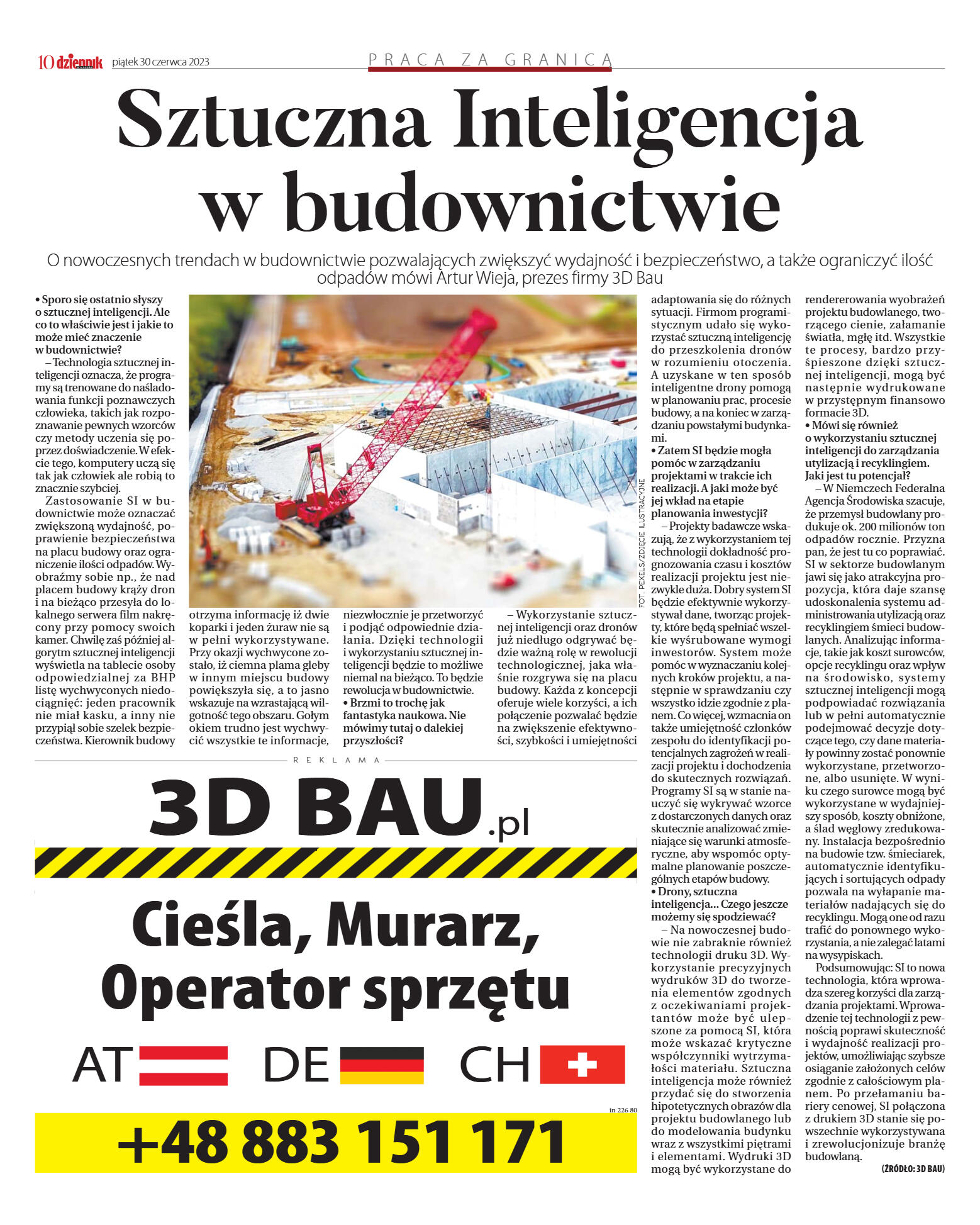 10 dziennik piątek 30 czerwca 2023

PRACA ZA GRANICĄ

Sztuczna Inteligencja w budownictwie

O nowoczesnych trendach w budownictwie pozwalających zwiększyć wydajność i bezpieczeństwo, a także ograniczyć ilość odpadów mówi Artur Wieja, prezes firmy 3D Bau

• Sporo się ostatnio słyszy o sztucznej inteligencji. Ale co to właściwie jest i jakie to może mieć znaczenie w budownictwie?

– Technologia sztucznej inteligencji oznacza, że programy są trenowane do naśladowania funkcji poznawczych człowieka, takich jak rozpoznawanie pewnych wzorców czy metody uczenia się poprzez doświadczenie. W efekcie tego, komputery uczą się tak jak człowiek ale robią to znacznie szybciej.

Zastosowanie SI w budownictwie może oznaczać zwiększoną wydajność, poprawienie bezpieczeństwa na placu budowy oraz ograniczenie ilości odpadów. Wyobraźmy sobie np., że nad placem budowy krąży dron i na bieżąco przesyła do lokalnego serwera film nakręcony przy pomocy swoich kamer. Chwilę zaś później algorytm sztucznej inteligencji wyświetla na tablecie osoby odpowiedzialnej za BHP listę wychwyconych niedociągnięć: jeden pracownik nie miał kasku, a inny nie przypiął sobie szelek bezpieczeństwa. Kierownik budowy otrzyma informację iż dwie koparki i jeden żuraw nie są w pełni wykorzystywane. Przy okazji wychwycone zostało, iż ciemna plama gleby w innym miejscu budowy powiększyła się, a to jasno wskazuje na wzrastającą wilgotność tego obszaru. Gołym okiem trudno jest wychwycić wszystkie te informacje, niezwłocznie je przetworzyć i podjąć odpowiednie działania. Dzięki technologii i wykorzystaniu sztucznej inteligencji będzie to możliwe niemal na bieżąco. To będzie rewolucja w budownictwie.

• Brzmi to trochę jak fantastyka naukowa. Nie mówimy tutaj o dalekiej przyszłości?

– Wykorzystanie sztucznej inteligencji oraz dronów już niedługo odgrywać będzie ważną rolę w rewolucji technologicznej, jaka właśnie rozgrywa się na placu budowy. Każda z koncepcji oferuje wiele korzyści, a ich połączenie pozwalać będzie na zwiększenie efektywności, szybkości i umiejętności adaptowania się do różnych sytuacji. Firmom programistycznym udało się wykorzystać sztuczną inteligencję do przeszkolenia dronów w rozumieniu otoczenia. A uzyskane w ten sposób inteligentne drony pomogą w planowaniu prac, procesie budowy, a na koniec w zarządzaniu powstałymi budynkami.

• Zatem SI będzie mogła pomóc w zarządzaniu projektami w trakcie ich realizacji. A jaki może być jej wkład na etapie planowania inwestycji?

– Projekty badawcze wskazują, że z wykorzystaniem tej technologii dokładność prognozowania czasu i kosztów realizacji projektu jest niezwykle duża. Dobry system SI będzie efektywnie wykorzystywał dane, tworząc projekty, które będą spełniać wszelkie wyśrubowane wymogi inwestorów. System może pomóc w wyznaczaniu kolejnych kroków projektu, a następnie w sprawdzaniu czy wszystko idzie zgodnie z planem. Co więcej, wzmacnia on także umiejętność członków zespołu do identyfikacji potencjalnych zagrożeń w realizacji projektu i dochodzenia do skutecznych rozwiązań. Programy SI są w stanie nauczyć się wykrywać wzorce z dostarczonych danych oraz skutecznie analizować zmieniające się warunki atmosferyczne, aby wspomóc optymalne planowanie poszczególnych etapów budowy.

• Drony, sztuczna inteligencja... Czego jeszcze możemy się spodziewać?

– Na nowoczesnej budowie nie zabraknie również technologii druku 3D. Wykorzystanie precyzyjnych wydruków 3D do tworzenia elementów zgodnych z oczekiwaniami projektantów może być ulepszone za pomocą SI, która może wskazać krytyczne współczynniki wytrzymałości materiału. Sztuczna inteligencja może również przydać się do stworzenia hipotetycznych obrazów dla projektu budowlanego lub do modelowania budynku wraz z wszystkimi piętrami i elementami. Wydruki 3D mogą być wykorzystane do rendererowania wyobrażeń projektu budowlanego, tworzącego cienie, załamanie światła, mgłę itd. Wszystkie te procesy, bardzo przyśpieszone dzięki sztucznej inteligencji, mogą być następnie wydrukowane w przystępnym finansowo formacie 3D.

• Mówi się również o wykorzystaniu sztucznej inteligencji do zarządzania utylizacją i recyklingiem. Jaki jest tu potencjał?

– W Niemczech Federalna Agencja Środowiska szacuje, że przemysł budowlany produkuje ok. 200 milionów ton odpadów rocznie. Przyzna pan, że jest tu co poprawiać. SI w sektorze budowlanym jawi się jako atrakcyjna propozycja, która daje szansę udoskonalenia systemu administrowania utylizacją oraz recyklingiem śmieci budowlanych. Analizując informacje, takie jak koszt surowców, opcje recyklingu oraz wpływ na środowisko, systemy sztucznej inteligencji mogą podpowiadać rozwiązania lub w pełni automatycznie podejmować decyzje dotyczące tego, czy dane materiały powinny zostać ponownie wykorzystane, przetworzone, albo usunięte. W wyniku czego surowce mogą być wykorzystane w wydajniejszy sposób, koszty obniżone, a ślad węglowy zredukowany. Instalacja bezpośrednio na budowie tzw. śmieciarek, automatycznie identyfikujących i sortujących odpady pozwala na wyłapanie materiałów nadających się do recyklingu. Mogą one od razu trafić do ponownego wykorzystania, a nie zalegać latami na wysypiskach.

Podsumowując: SI to nowa technologia, która wprowadza szereg korzyści dla zarządzania projektami. Wprowadzenie tej technologii z pewnością poprawi skuteczność i wydajność realizacji projektów, umożliwiając szybsze osiąganie założonych celów zgodnie z całościowym planem. Po przełamaniu bariery cenowej, SI połączona z drukiem 3D stanie się powszechnie wykorzystywana i zrewolucjonizuje branżę budowlaną.

(ŹRÓDŁO: 3D BAU)

FOT. PEXELS/ZDJĘCIE ILUSTRACYJNE

REKLAMA

3D BAU.pl

Cieśla, Murarz, Operator sprzętu

AT DE CH

in 226 80

+48 883 151 171